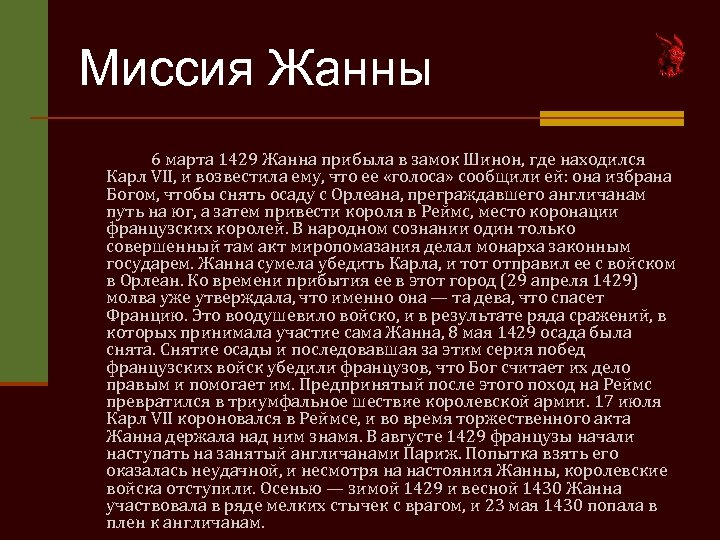 Миссия Жанны

6 марта 1429 Жанна прибыла в замок Шинон, где находился Карл VII, и возвестила ему, что ее «голоса» сообщили ей: она избрана Богом, чтобы снять осаду с Орлеана, преграждавшего англичанам путь на юг, а затем привести короля в Реймс, место коронации французских королей. В народном сознании один только совершенный там акт миропомазания делал монарха законным государем. Жанна сумела убедить Карла, и тот отправил ее с войском в Орлеан. Ко времени прибытия ее в этот город (29 апреля 1429) молва уже утверждала, что именно она — та дева, что спасет Францию. Это воодушевило войско, и в результате ряда сражений, в которых принимала участие сама Жанна, 8 мая 1429 осада была снята. Снятие осады и последовавшая за этим серия побед французских войск убедили французов, что Бог считает их дело правым и помогает им. Предпринятый после этого поход на Реймс превратился в триумфальное шествие королевской армии. 17 июля Карл VII короновался в Реймсе, и во время торжественного акта Жанна держала над ним знамя. В августе 1429 французы начали наступать на занятый англичанами Париж. Попытка взять его оказалась неудачной, и несмотря на настояния Жанны, королевские войска отступили. Осенью — зимой 1429 и весной 1430 Жанна участвовала в ряде мелких стычек с врагом, и 23 мая 1430 попала в плен к англичанам.